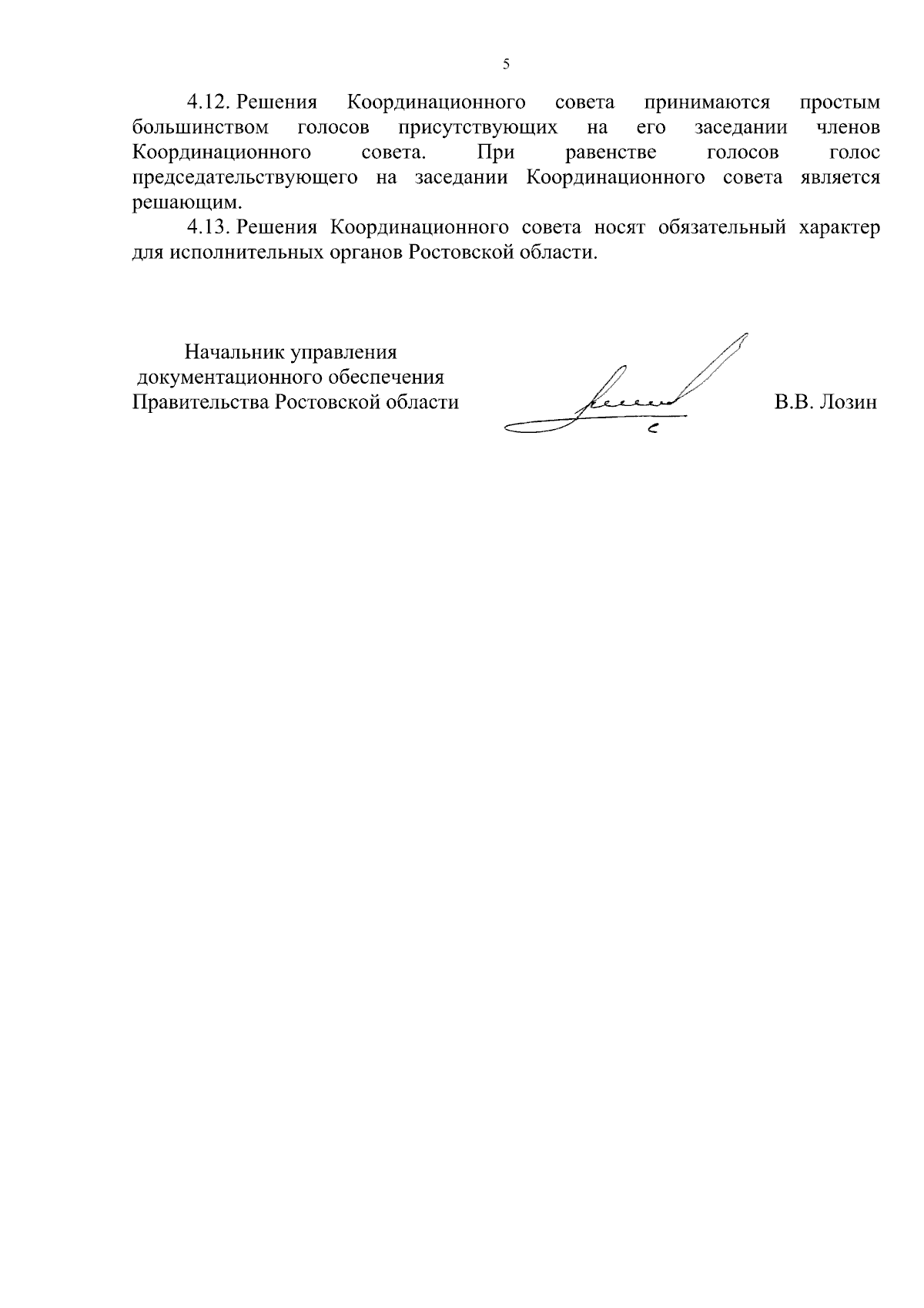 5

4.12. Решения Координационного совета принимаются простым большинством голосов присутствующих на его заседании членов Координационного совета. При равенстве голосов голос председательствующего на заседании Координационного совета является решающим.

4.13. Решения Координационного совета носят обязательный характер для исполнительных органов Ростовской области.

Начальник управления документационного обеспечения Правительства Ростовской области

В.В. Лозин